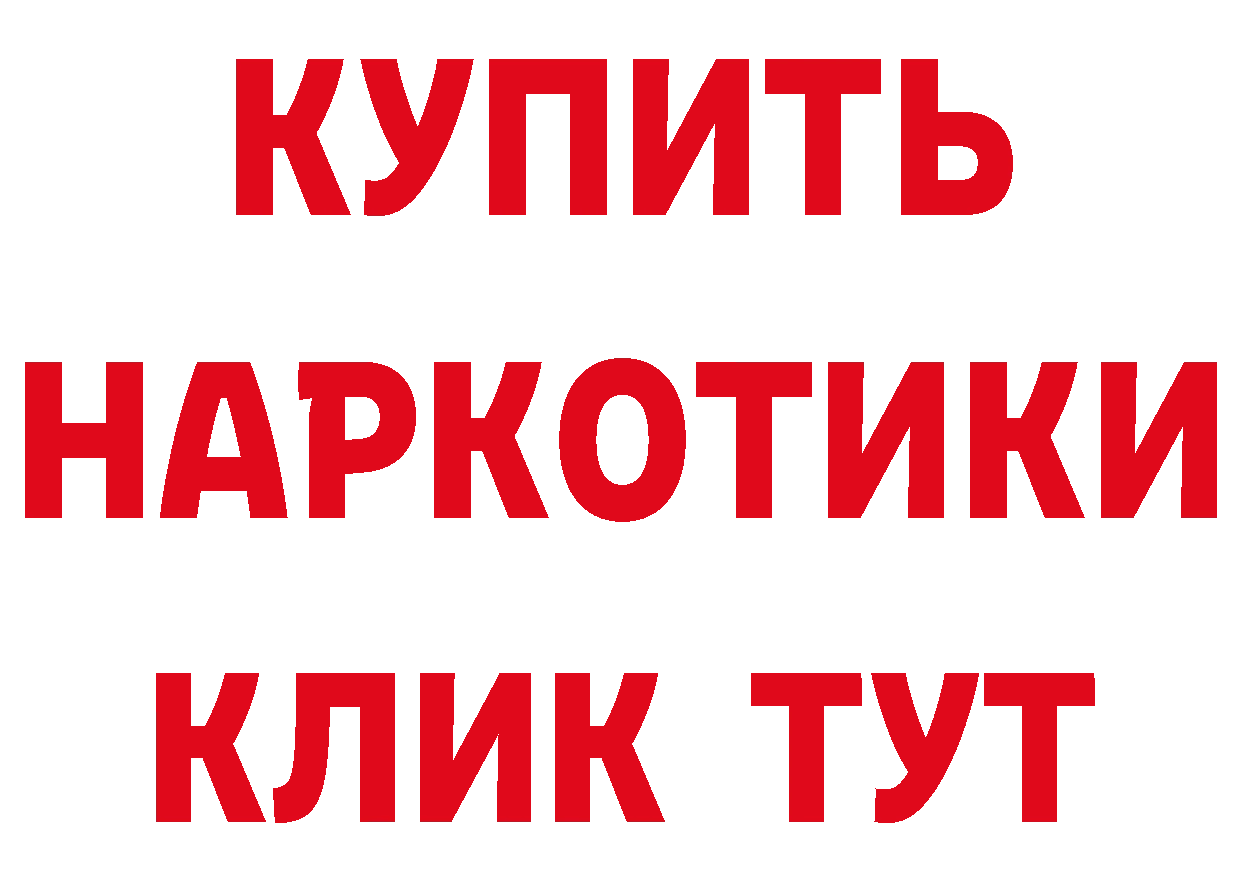 КУПИТЬ
НАРКОТИКИ
КЛИК ТУТ